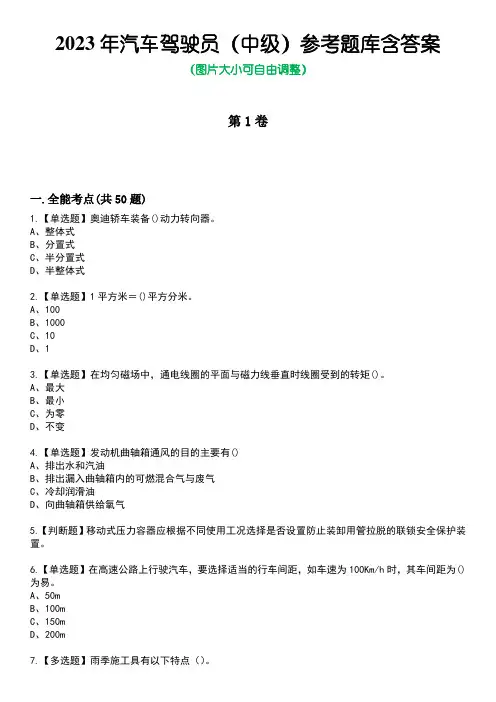 2023 年汽车驾驶员（中级）参考题库含答案

(图片大小可自由调整)

第 1 卷

一.全能考点(共 50 题)

1.【单选题】奥迪轿车装备()动力转向器。
A、整体式
B、分置式
C、半分置式
D、半整体式

2.【单选题】1 平方米＝()平方分米。
A、100
B、1000
C、10
D、1

3.【单选题】在均匀磁场中，通电线圈的平面与磁力线垂直时线圈受到的转矩()。
A、最大
B、最小
C、为零
D、不变

4.【单选题】发动机曲轴箱通风的目的主要有()
A、排出水和汽油
B、排出漏入曲轴箱内的可燃混合气与废气
C、冷却润滑油
D、向曲轴箱供给氧气

5.【判断题】移动式压力容器应根据不同使用工况选择是否设置防止装卸用管拉脱的联锁安全保护装置。

6.【单选题】在高速公路上行驶汽车，要选择适当的行车间距，如车速为 100Km/h 时，其车间距为()为易。
A、50m
B、100m
C、150m
D、200m

7.【多选题】雨季施工具有以下特点（）。